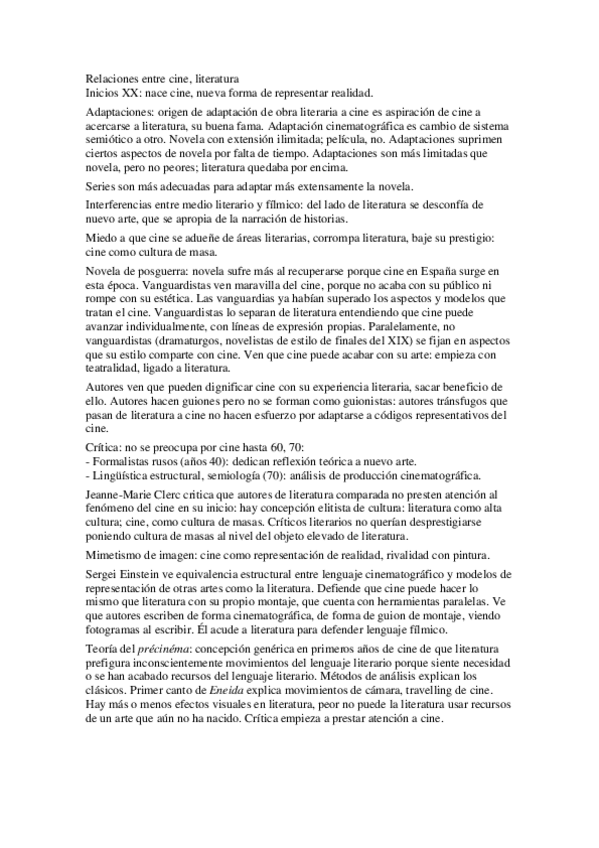 Relaciones entre cine, literatura
Inicios XX: nace cine, nueva forma de representar realidad.

Adaptaciones: origen de adaptación de obra literaria a cine es aspiración de cine a acercarse a literatura, su buena fama. Adaptación cinematográfica es cambio de sistema semiótico a otro. Novela con extensión ilimitada; película, no. Adaptaciones suprimen ciertos aspectos de novela por falta de tiempo. Adaptaciones son más limitadas que novela, pero no peores; literatura quedaba por encima.

Series son más adecuadas para adaptar más extensamente la novela.

Interferencias entre medio literario y fílmico: del lado de literatura se desconfía de nuevo arte, que se apropia de la narración de historias.

Miedo a que cine se adueñe de áreas literarias, corrompa literatura, baje su prestigio: cine como cultura de masa.

Novela de posguerra: novela sufre más al recuperarse porque cine en España surge en esta época. Vanguardistas ven maravilla del cine, porque no acaba con su público ni rompe con su estética. Las vanguardias ya habían superado los aspectos y modelos que tratan el cine. Vanguardistas lo separan de literatura entendiendo que cine puede avanzar individualmente, con líneas de expresión propias. Paralelamente, no vanguardistas (dramaturgos, novelistas de estilo de finales del XIX) se fijan en aspectos que su estilo comparte con cine. Ven que cine puede acabar con su arte: empieza con teatralidad, ligado a literatura.

Autores ven que pueden dignificar cine con su experiencia literaria, sacar beneficio de ello. Autores hacen guiones pero no se forman como guionistas: autores tránsfugos que pasan de literatura a cine no hacen esfuerzo por adaptarse a códigos representativos del cine.

Crítica: no se preocupa por cine hasta 60, 70:
- Formalistas rusos (años 40): dedican reflexión teórica a nuevo arte.
- Lingüística estructural, semiología (70): análisis de producción cinematográfica.

Jeanne-Marie Clerc critica que autores de literatura comparada no presten atención al fenómeno del cine en su inicio: hay concepción elitista de cultura: literatura como alta cultura; cine, como cultura de masas. Críticos literarios no querían desprestigiarse poniendo cultura de masas al nivel del objeto elevado de literatura.

Mimetismo de imagen: cine como representación de realidad, rivalidad con pintura.

Sergei Einstein ve equivalencia estructural entre lenguaje cinematográfico y modelos de representación de otras artes como la literatura. Defiende que cine puede hacer lo mismo que literatura con su propio montaje, que cuenta con herramientas paralelas. Ve que autores escriben de forma cinematográfica, de forma de guion de montaje, viendo fotogramas al escribir. Él acude a literatura para defender lenguaje fílmico.

Teoría del précinéma: concepción genérica en primeros años de cine de que literatura prefigura inconscientemente movimientos del lenguaje literario porque siente necesidad o se han acabado recursos del lenguaje literario. Métodos de análisis explican los clásicos. Primer canto de Eneida explica movimientos de cámara, travelling de cine. Hay más o menos efectos visuales en literatura, peor no puede la literatura usar recursos de un arte que aún no ha nacido. Crítica empieza a prestar atención a cine.